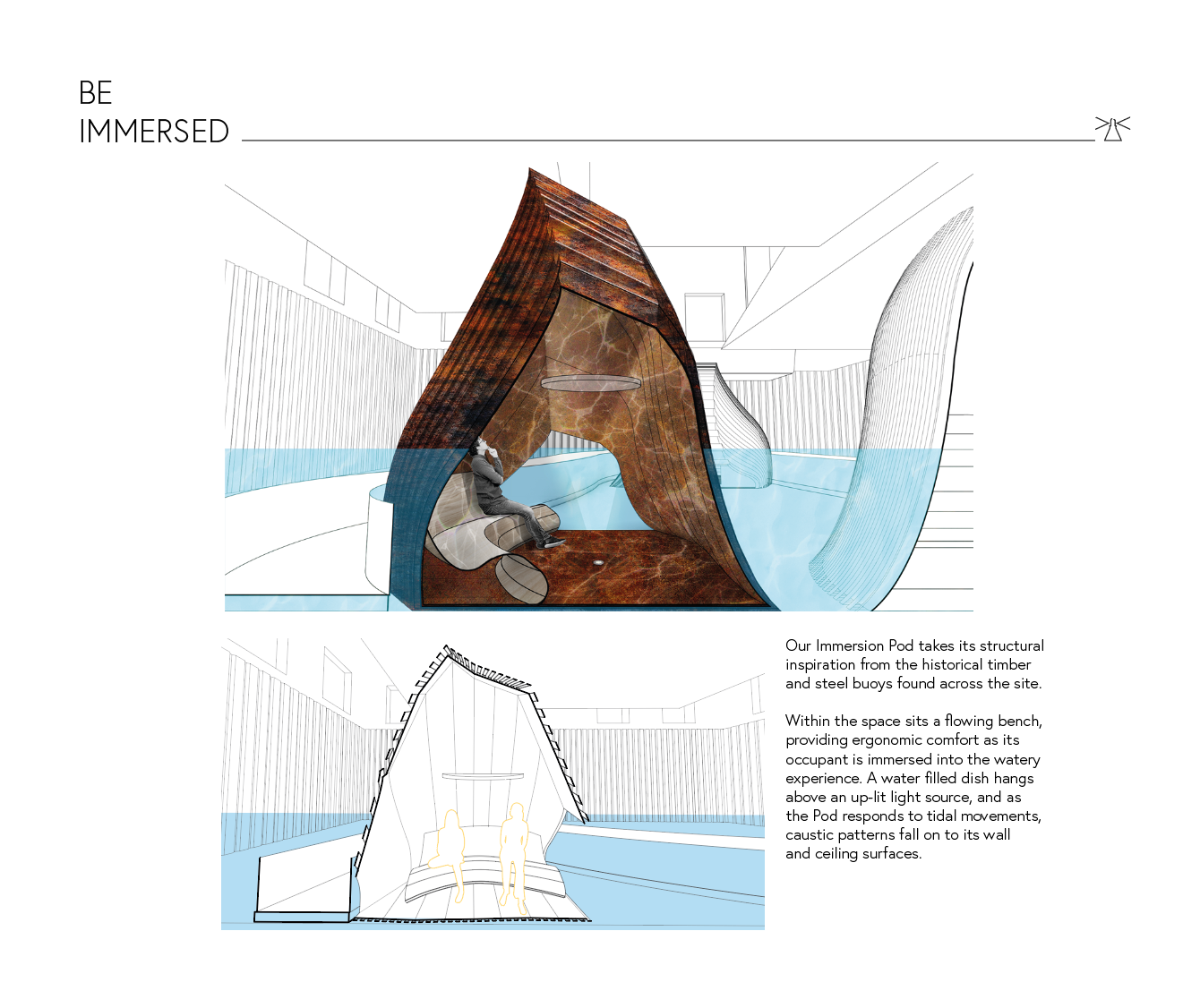 BE
IMMERSED

Our Immersion Pod takes its structural inspiration from the historical timber and steel buoys found across the site.

Within the space sits a flowing bench, providing ergonomic comfort as its occupant is immersed into the watery experience. A water filled dish hangs above an up-lit light source, and as the Pod responds to tidal movements, caustic patterns fall on to its wall and ceiling surfaces.